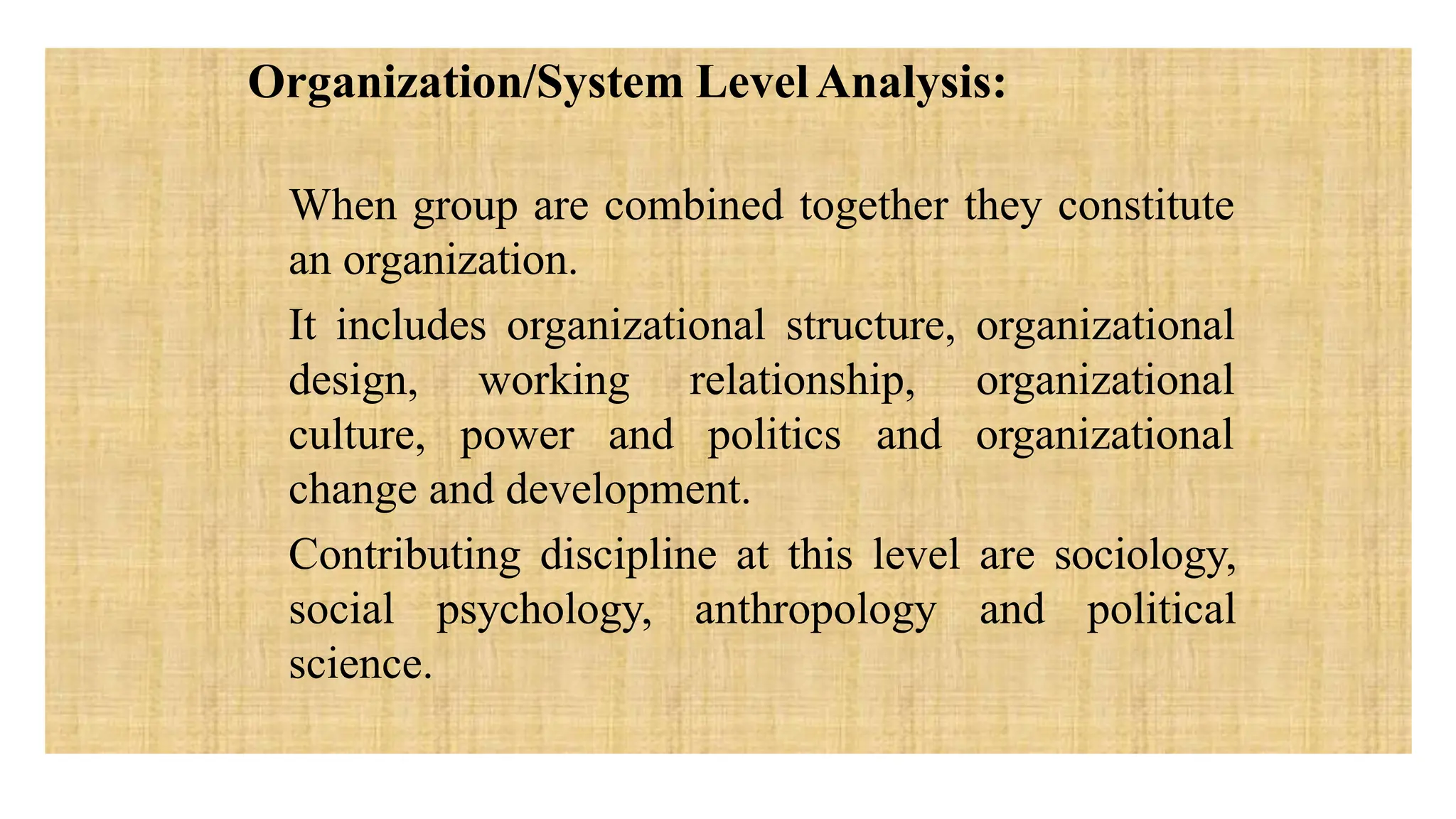 Organization/System Level Analysis:

When group are combined together they constitute an organization.

It includes organizational structure, organizational design, working relationship, organizational culture, power and politics and organizational change and development.

Contributing discipline at this level are sociology, social psychology, anthropology and political science.